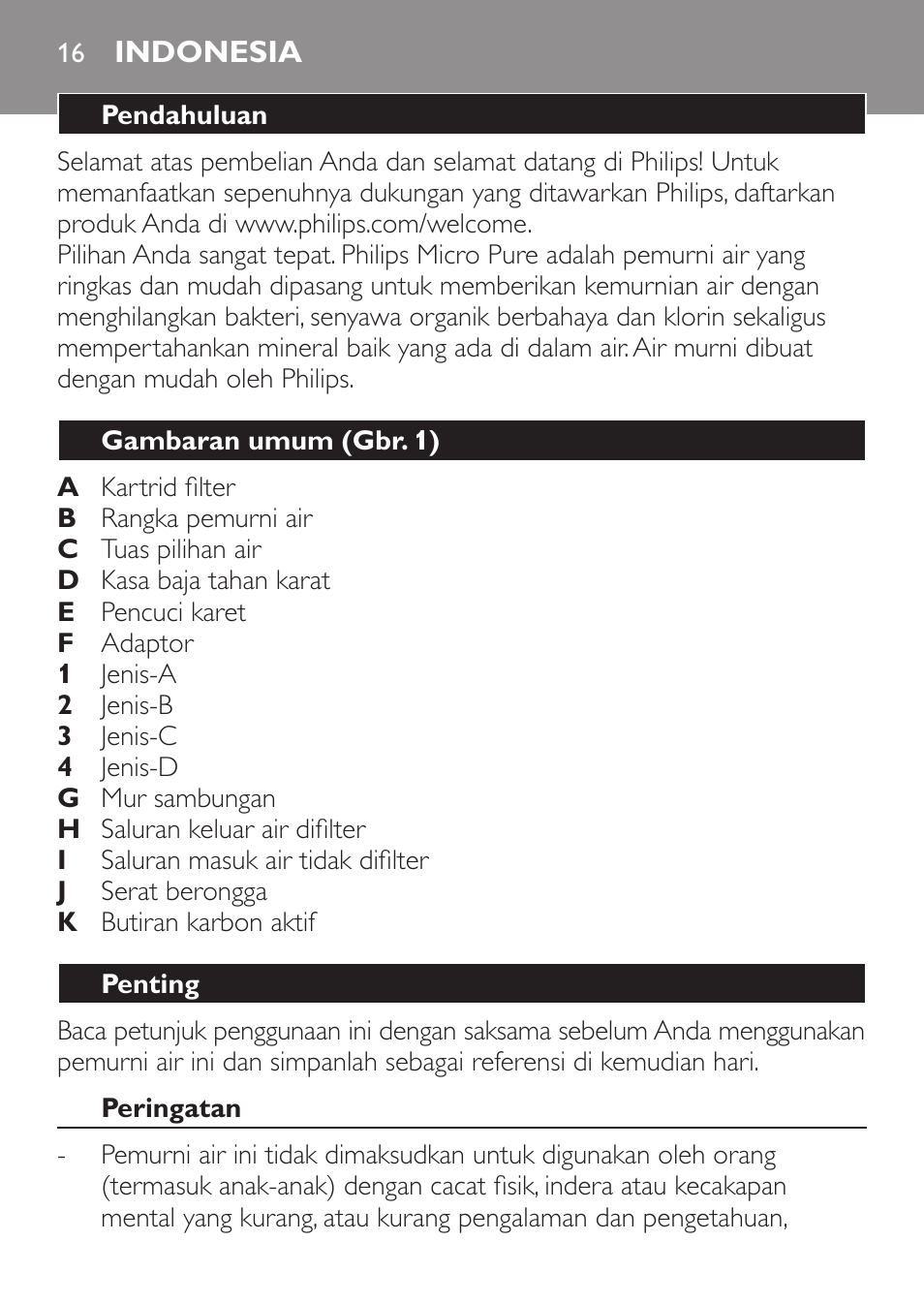 16 INDONESIA

Pendahuluan

Selamat atas pembelian Anda dan selamat datang di Philips! Untuk memanfaatkan sepenuhnya dukungan yang ditawarkan Philips, daftarkan produk Anda di www.philips.com/welcome.
Pilihan Anda sangat tepat. Philips Micro Pure adalah pemurni air yang ringkas dan mudah dipasang untuk memberikan kemurnian air dengan menghilangkan bakteri, senyawa organik berbahaya dan klorin sekaligus mempertahankan mineral baik yang ada di dalam air. Air murni dibuat dengan mudah oleh Philips.

Gambaran umum (Gbr. 1)

A Kartrid filter
B Rangka pemurni air
C Tuas pilihan air
D Kasa baja tahan karat
E Pencuci karet
F Adaptor
1 Jenis-A
2 Jenis-B
3 Jenis-C
4 Jenis-D
G Mur sambungan
H Saluran keluar air difilter
I Saluran masuk air tidak difilter
J Serat berongga
K Butiran karbon aktif

Penting

Baca petunjuk penggunaan ini dengan saksama sebelum Anda menggunakan pemurni air ini dan simpanlah sebagai referensi di kemudian hari.

Peringatan

- Pemurni air ini tidak dimaksudkan untuk digunakan oleh orang (termasuk anak-anak) dengan cacat fisik, indera atau kecakapan mental yang kurang, atau kurang pengalaman dan pengetahuan,